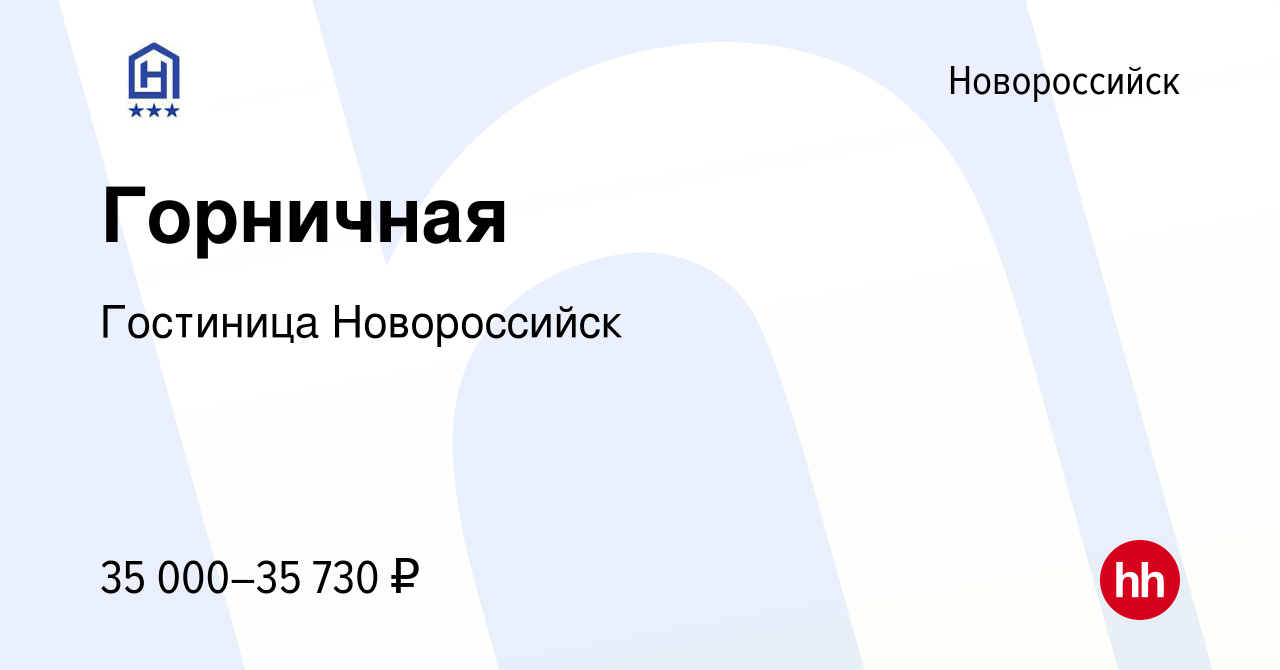 Новороссийск

Горничная

Гостиница Новороссийск

35 000–35 730 ₽

hh